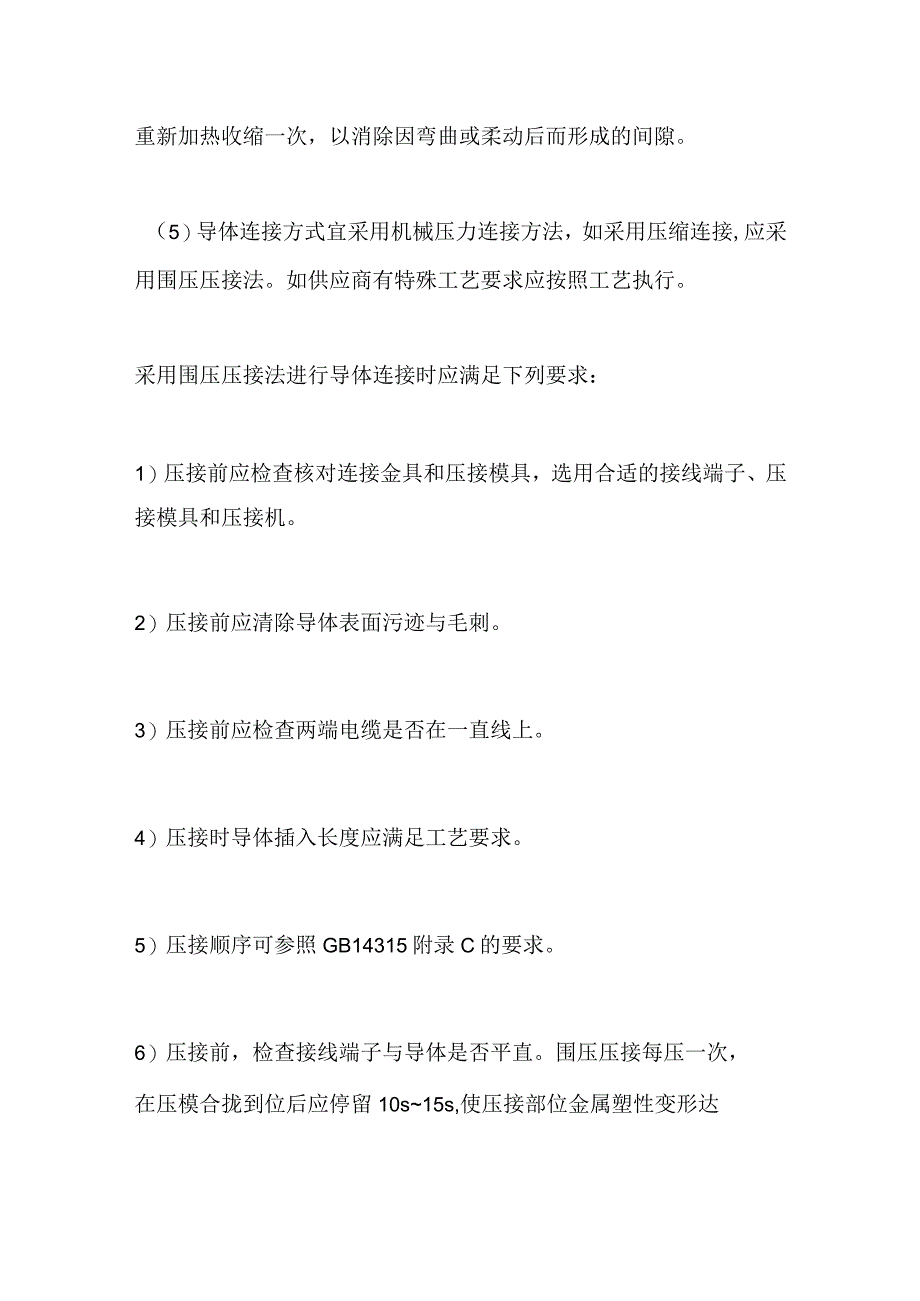 重新加热收缩一次，以消除因弯曲或柔动后而形成的间隙。

（5）导体连接方式宜采用机械压力连接方法，如采用压缩连接,应采用围压压接法。如供应商有特殊工艺要求应按照工艺执行。

采用围压压接法进行导体连接时应满足下列要求：

1）压接前应检查核对连接金具和压接模具，选用合适的接线端子、压接模具和压接机。

2）压接前应清除导体表面污迹与毛刺。

3）压接前应检查两端电缆是否在一直线上。

4）压接时导体插入长度应满足工艺要求。

5）压接顺序可参照GB14315附录C的要求。

6）压接前，检查接线端子与导体是否平直。围压压接每压一次，在压模合拢到位后应停留10s~15s,使压接部位金属塑性变形达